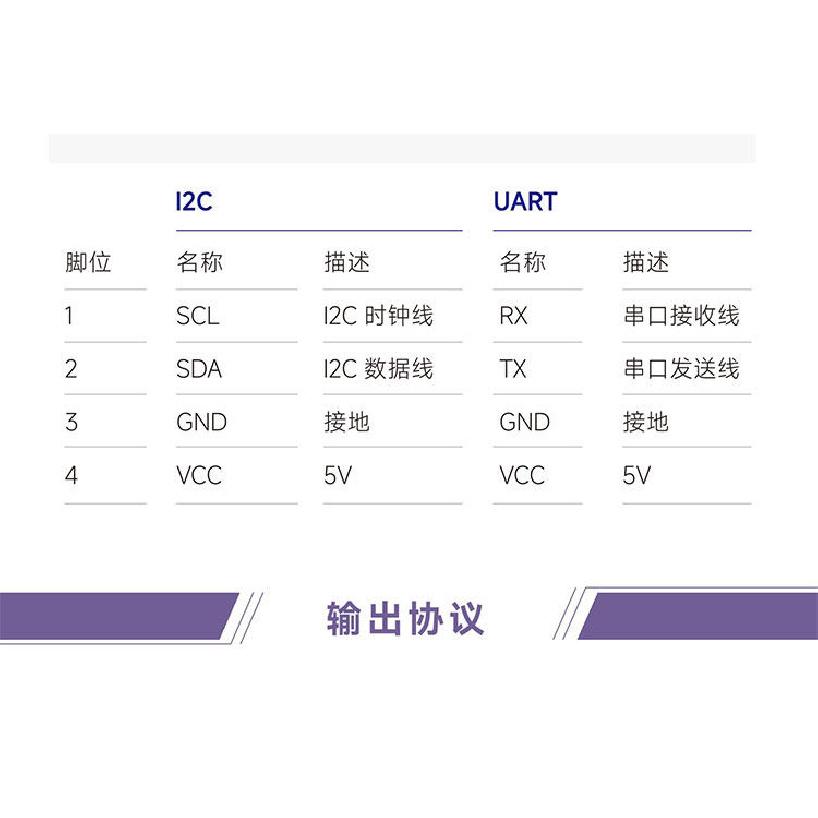 | | I2C | | UART | |
|---|---|---|---|---|
| 脚位 | 名称 | 描述 | 名称 | 描述 |
| 1 | SCL | I2C 时钟线 | RX | 串口接收线 |
| 2 | SDA | I2C 数据线 | TX | 串口发送线 |
| 3 | GND | 接地 | GND | 接地 |
| 4 | VCC | 5V | VCC | 5V |

输出协议